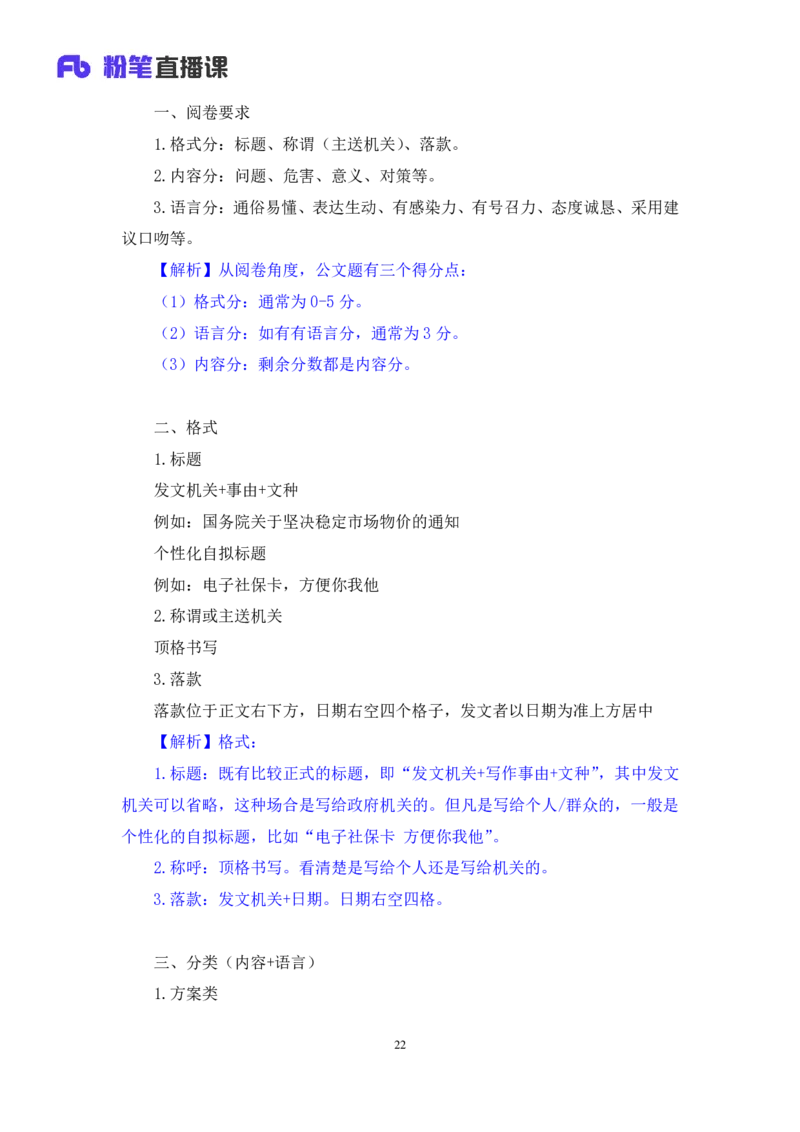 Fb 粉笔直播课

一、阅卷要求

1.格式分：标题、称谓（主送机关）、落款。

2.内容分：问题、危害、意义、对策等。

3.语言分：通俗易懂、表达生动、有感染力、有号召力、态度诚恳、采用建议口吻等。

【解析】从阅卷角度，公文题有三个得分点：

（1）格式分：通常为0-5分。

（2）语言分：如有有语言分，通常为3分。

（3）内容分：剩余分数都是内容分。

二、格式

1.标题

发文机关+事由+文种

例如：国务院关于坚决稳定市场物价的通知

个性化自拟标题

例如：电子社保卡，方便你我他

2.称谓或主送机关

顶格书写

3.落款

落款位于正文右下方，日期右空四个格子，发文者以日期为准上方居中

【解析】格式：

1.标题：既有比较正式的标题，即“发文机关+写作事由+文种”，其中发文机关可以省略，这种场合是写给政府机关的。但凡是写给个人/群众的，一般是个性化的自拟标题，比如“电子社保卡 方便你我他”。

2.称呼：顶格书写。看清楚是写给个人还是写给机关的。

3.落款：发文机关+日期。日期右空四格。

三、分类（内容+语言）

1.方案类

22